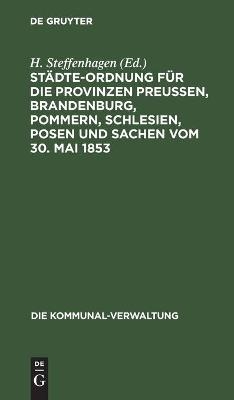 DE GRUYTER

H. Steffenhagen (Ed.)

STÄDTE-ORDNUNG FÜR DIE PROVINZEN PREUSSEN, BRANDENBURG, POMMERN, SCHLESIEN, POSEN UND SACHEN VOM 30. MAI 1853

DIE KOMMUNAL-VERWALTUNG

DE
G